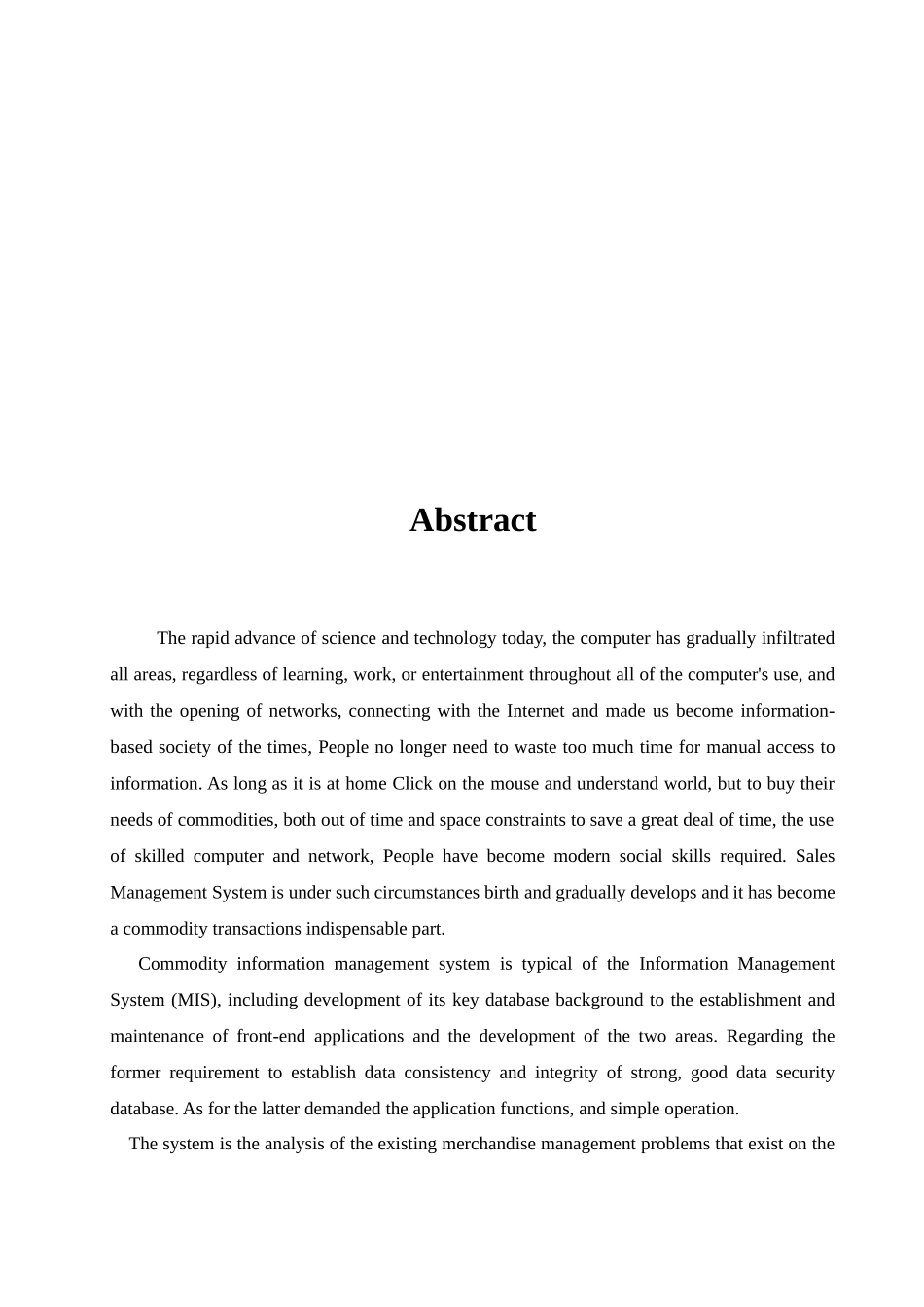 Abstract

The rapid advance of science and technology today, the computer has gradually infiltrated all areas, regardless of learning, work, or entertainment throughout all of the computer's use, and with the opening of networks, connecting with the Internet and made us become information-based society of the times, People no longer need to waste too much time for manual access to information. As long as it is at home Click on the mouse and understand world, but to buy their needs of commodities, both out of time and space constraints to save a great deal of time, the use of skilled computer and network, People have become modern social skills required. Sales Management System is under such circumstances birth and gradually develops and it has become a commodity transactions indispensable part.

Commodity information management system is typical of the Information Management System (MIS), including development of its key database background to the establishment and maintenance of front-end applications and the development of the two areas. Regarding the former requirement to establish data consistency and integrity of strong, good data security database. As for the latter demanded the application functions, and simple operation.

The system is the analysis of the existing merchandise management problems that exist on the